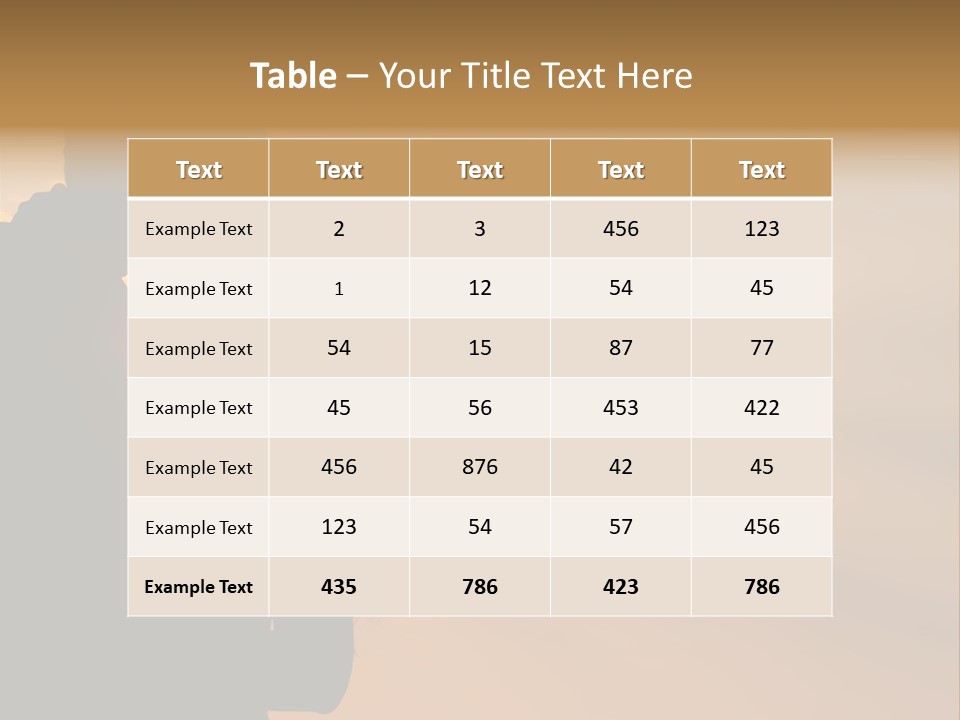 Table – Your Title Text Here

| Text | Text | Text | Text | Text |
|---|---|---|---|---|
| Example Text | 2 | 3 | 456 | 123 |
| Example Text | 1 | 12 | 54 | 45 |
| Example Text | 54 | 15 | 87 | 77 |
| Example Text | 45 | 56 | 453 | 422 |
| Example Text | 456 | 876 | 42 | 45 |
| Example Text | 123 | 54 | 57 | 456 |
| Example Text | 435 | 786 | 423 | 786 |